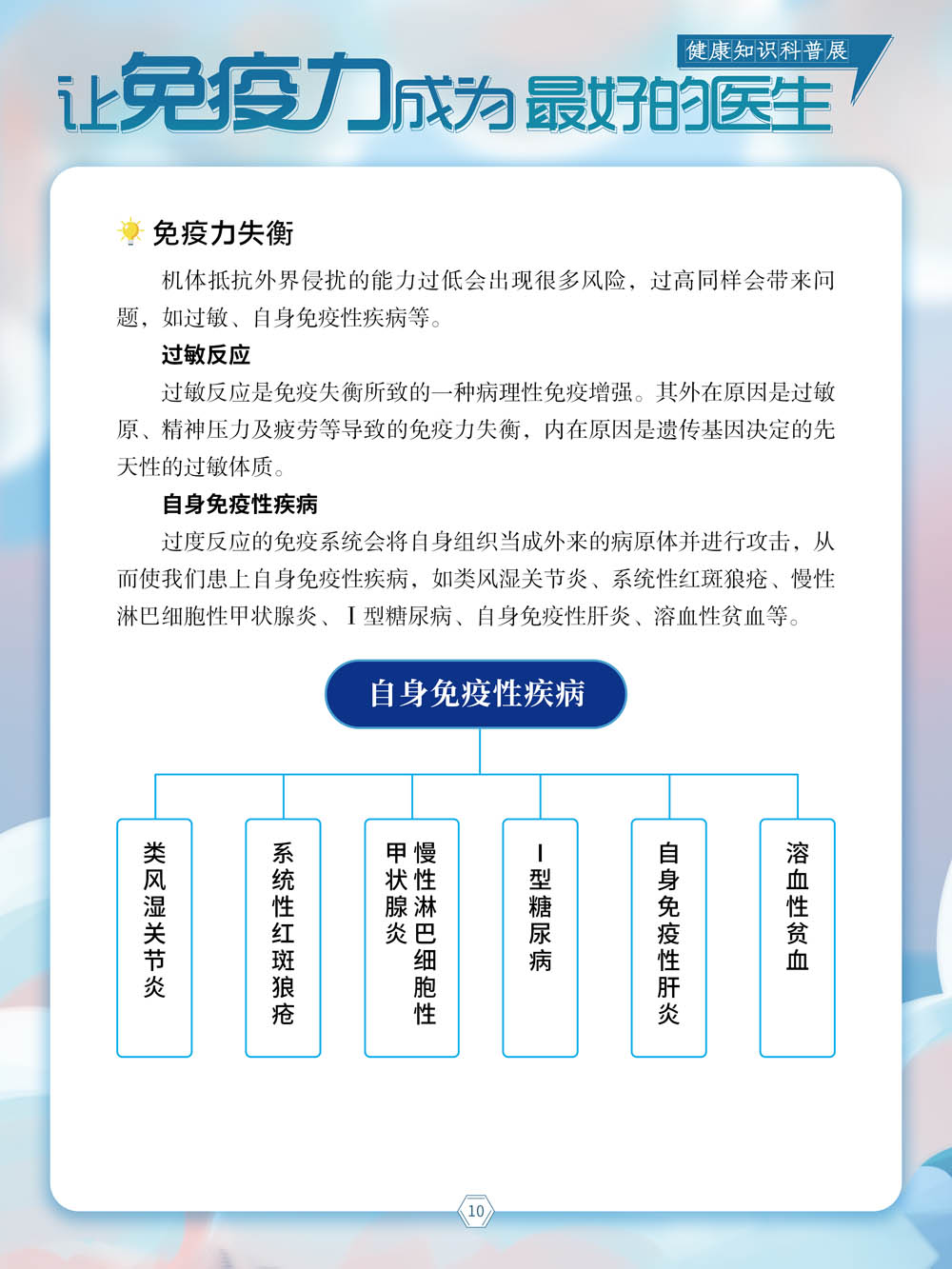 健康知识科普展

让免疫力成为最好的医生

免疫力失衡

机体抵抗外界侵扰的能力过低会出现很多风险，过高同样会带来问题，如过敏、自身免疫性疾病等。

过敏反应

过敏反应是免疫失衡所致的一种病理性免疫增强。其外在原因是过敏原、精神压力及疲劳等导致的免疫力失衡，内在原因是遗传基因决定的先天性的过敏体质。

自身免疫性疾病

过度反应的免疫系统会将自身组织当成外来的病原体并进行攻击，从而使我们患上自身免疫性疾病，如类风湿关节炎、系统性红斑狼疮、慢性淋巴细胞性甲状腺炎、Ⅰ型糖尿病、自身免疫性肝炎、溶血性贫血等。

自身免疫性疾病

类风湿关节炎

系统性红斑狼疮

慢性淋巴细胞性甲状腺炎

Ⅰ型糖尿病

自身免疫性肝炎

溶血性贫血

10